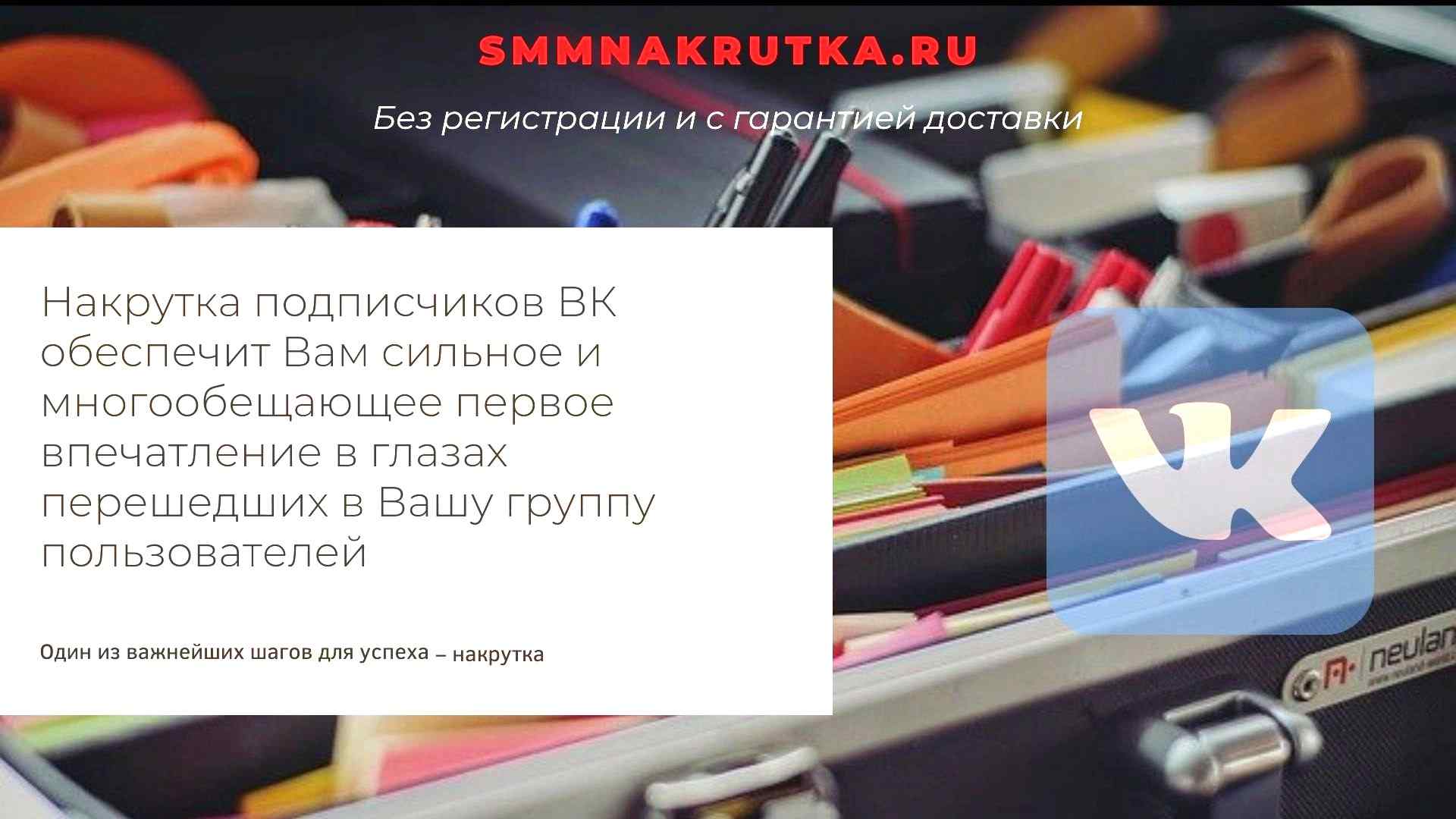 SMMNAKRUTKA.RU

Без регистрации и с гарантией доставки

Накрутка подписчиков ВК обеспечит Вам сильное и многообещающее первое впечатление в глазах перешедших в Вашу группу пользователей

Один из важнейших шагов для успеха – накрутка

neulan